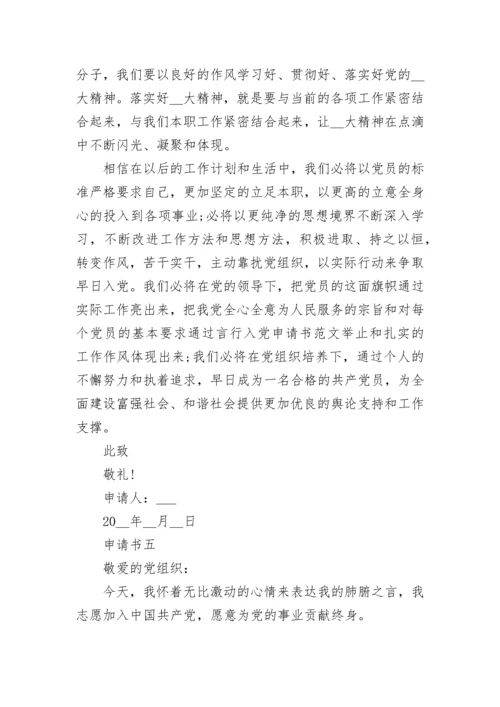 分子，我们要以良好的作风学习好、贯彻好、落实好党的__大精神。落实好__大精神，就是要与当前的各项工作紧密结合起来，与我们本职工作紧密结合起来，让__大精神在点滴中不断闪光、凝聚和体现。

相信在以后的工作计划和生活中，我们必将以党员的标准严格要求自己，更加坚定的立足本职，以更高的立意全身心的投入到各项事业;必将以更纯净的思想境界不断深入学习，不断改进工作方法和思想方法，积极进取、持之以恒，转变作风，苦干实干，主动靠拢党组织，以实际行动来争取早日入党。我们必将在党的领导下，把党员的这面旗帜通过实际工作亮出来，把我党全心全意为人民服务的宗旨和对每个党员的基本要求通过言行入党申请书范文举止和扎实的工作作风体现出来;我们必将在党组织培养下，通过个人的不懈努力和执着追求，早日成为一名合格的共产党员，为全面建设富强社会、和谐社会提供更加优良的舆论支持和工作支撑。

此致

敬礼!

申请人：___

20__年__月__日

申请书五

敬爱的党组织：

今天，我怀着无比激动的心情来表达我的肺腑之言，我志愿加入中国共产党，愿意为党的事业贡献终身。